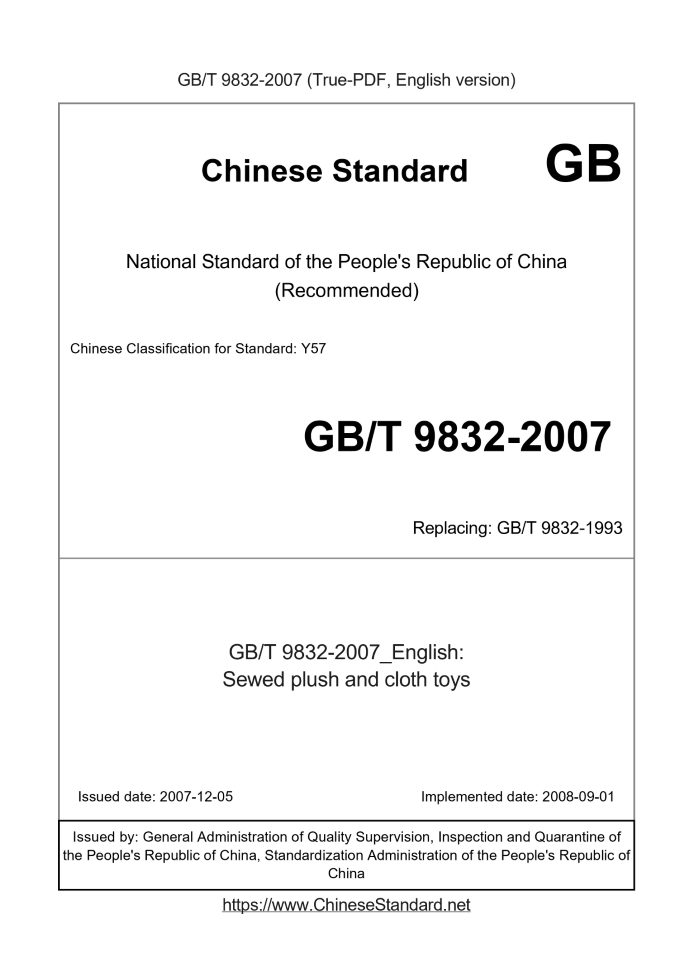 GB/T 9832-2007 (True-PDF, English version)

Chinese Standard GB

National Standard of the People's Republic of China
(Recommended)

Chinese Classification for Standard: Y57

GB/T 9832-2007

Replacing: GB/T 9832-1993

GB/T 9832-2007_English:
Sewed plush and cloth toys

Issued date: 2007-12-05 Implemented date: 2008-09-01

Issued by: General Administration of Quality Supervision, Inspection and Quarantine of the People's Republic of China, Standardization Administration of the People's Republic of China

https://www.ChineseStandard.net